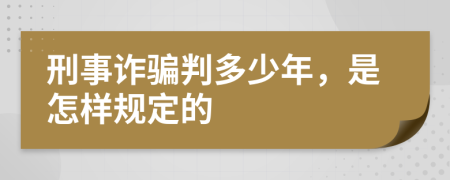 刑事诈骗判多少年，是怎样规定的